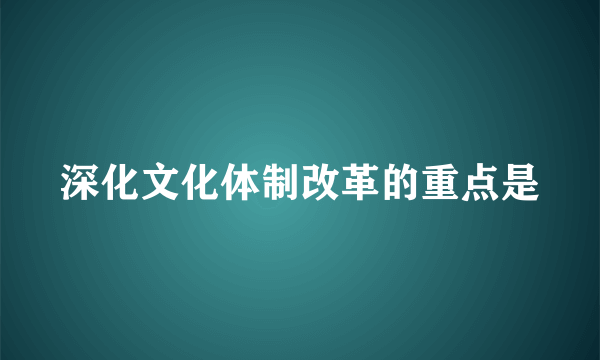 深化文化体制改革的重点是